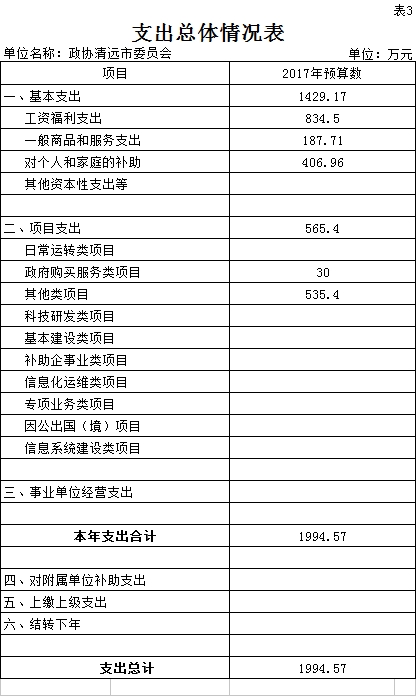 表3

支出总体情况表

单位名称：政协清远市委员会

单位：万元

| 项目 | 2017年预算数 |
|---|---|
| 一、基本支出 | 1429.17 |
| 工资福利支出 | 834.5 |
| 一般商品和服务支出 | 187.71 |
| 对个人和家庭的补助 | 406.96 |
| 其他资本性支出等 | |
| | |
| 二、项目支出 | 565.4 |
| 日常运转类项目 | |
| 政府购买服务类项目 | 30 |
| 其他类项目 | 535.4 |
| 科技研发类项目 | |
| 基本建设类项目 | |
| 补助企事业类项目 | |
| 信息化运维类项目 | |
| 专项业务类项目 | |
| 因公出国（境）项目 | |
| 信息系统建设类项目 | |
| | |
| 三、事业单位经营支出 | |
| | |
| 本年支出合计 | 1994.57 |
| | |
| 四、对附属单位补助支出 | |
| 五、上缴上级支出 | |
| 六、结转下年 | |
| | |
| 支出总计 | 1994.57 |